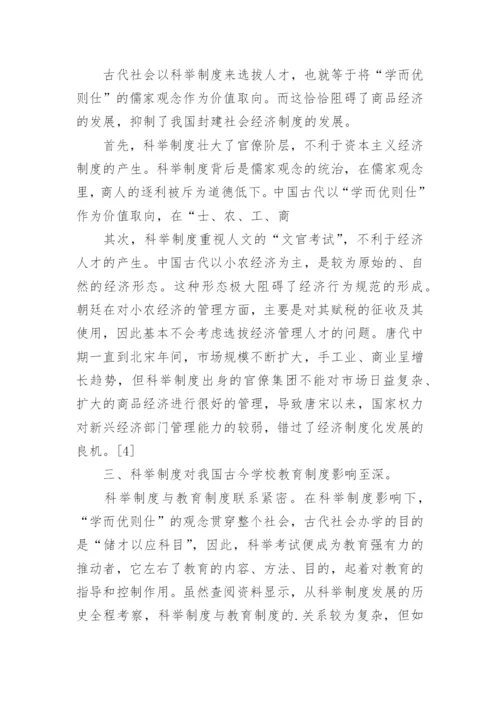 古代社会以科举制度来选拔人才，也就等于将“学而优则仕”的儒家观念作为价值取向。而这恰恰阻碍了商品经济的发展，抑制了我国封建社会经济制度的发展。

首先，科举制度壮大了官僚阶层，不利于资本主义经济制度的产生。科举制度背后是儒家观念的统治，在儒家观念里，商人的逐利被斥为道德低下。中国古代以“学而优则仕”作为价值取向，在“士、农、工、商

其次，科举制度重视人文的“文官考试”，不利于经济人才的产生。中国古代以小农经济为主，是较为原始的、自然的经济形态。这种形态极大阻碍了经济行为规范的形成。朝廷在对小农经济的管理方面，主要是对其赋税的征收及其使用，因此基本不会考虑选拔经济管理人才的问题。唐代中期一直到北宋年间，市场规模不断扩大，手工业、商业呈增长趋势，但科举制度出身的官僚集团不能对市场日益复杂、扩大的商品经济进行很好的管理，导致唐宋以来，国家权力对新兴经济部门管理能力的较弱，错过了经济制度化发展的良机。[4]

三、科举制度对我国古今学校教育制度影响至深。

科举制度与教育制度联系紧密。在科举制度影响下，“学而优则仕”的观念贯穿整个社会，古代社会办学的目的是“储才以应科目”，因此，科举考试便成为教育强有力的推动者，它左右了教育的内容、方法、目的，起着对教育的指导和控制作用。虽然查阅资料显示，从科举制度发展的历史全程考察，科举制度与教育制度的.关系较为复杂，但如